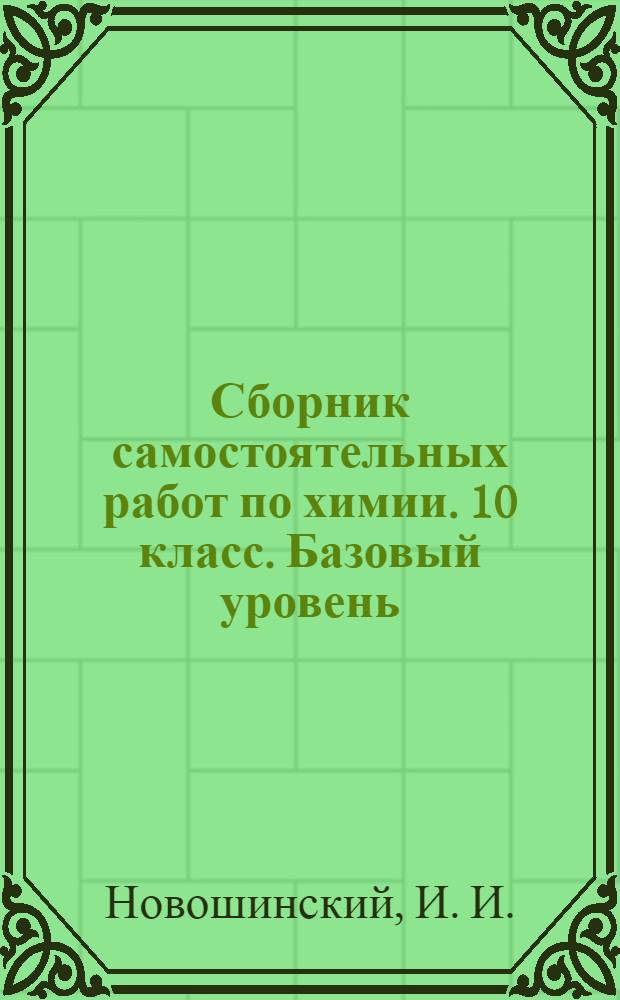 Сборник самостоятельных работ по химии. 10 класс. Базовый уровень

Новошинский, И. И.